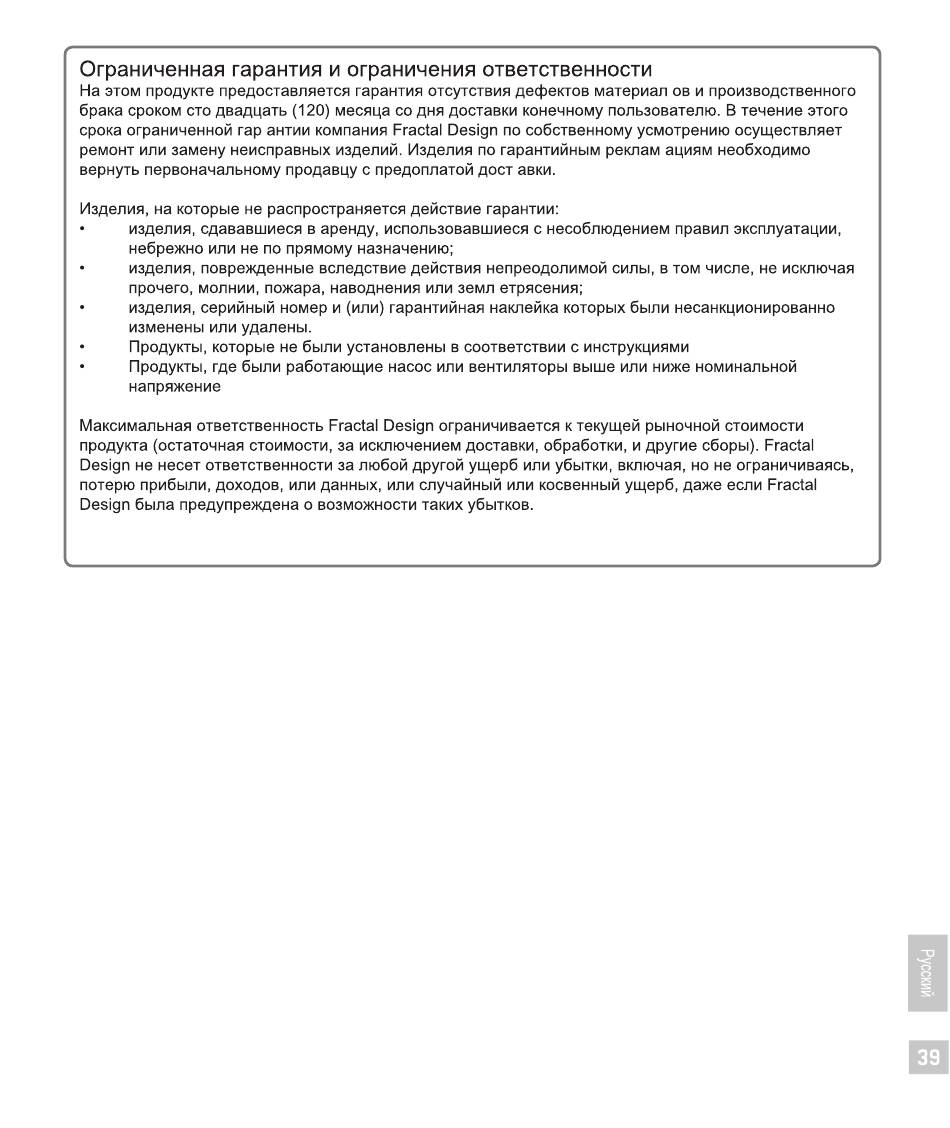 Ограниченная гарантия и ограничения ответственности
На этом продукте предоставляется гарантия отсутствия дефектов материал ов и производственного брака сроком сто двадцать (120) месяца со дня доставки конечному пользователю. В течение этого срока ограниченной гар антии компания Fractal Design по собственному усмотрению осуществляет ремонт или замену неисправных изделий. Изделия по гарантийным реклам ациям необходимо вернуть первоначальному продавцу с предоплатой дост авки.

Изделия, на которые не распространяется действие гарантии:
• изделия, сдававшиеся в аренду, использовавшиеся с несоблюдением правил эксплуатации, небрежно или не по прямому назначению;
• изделия, поврежденные вследствие действия непреодолимой силы, в том числе, не исключая прочего, молнии, пожара, наводнения или земл етрясения;
• изделия, серийный номер и (или) гарантийная наклейка которых были несанкционированно изменены или удалены.
• Продукты, которые не были установлены в соответствии с инструкциями
• Продукты, где были работающие насос или вентиляторы выше или ниже номинальной напряжение

Максимальная ответственность Fractal Design ограничивается к текущей рыночной стоимости продукта (остаточная стоимости, за исключением доставки, обработки, и другие сборы). Fractal Design не несет ответственности за любой другой ущерб или убытки, включая, но не ограничиваясь, потерю прибыли, доходов, или данных, или случайный или косвенный ущерб, даже если Fractal Design была предупреждена о возможности таких убытков.

Русский

39